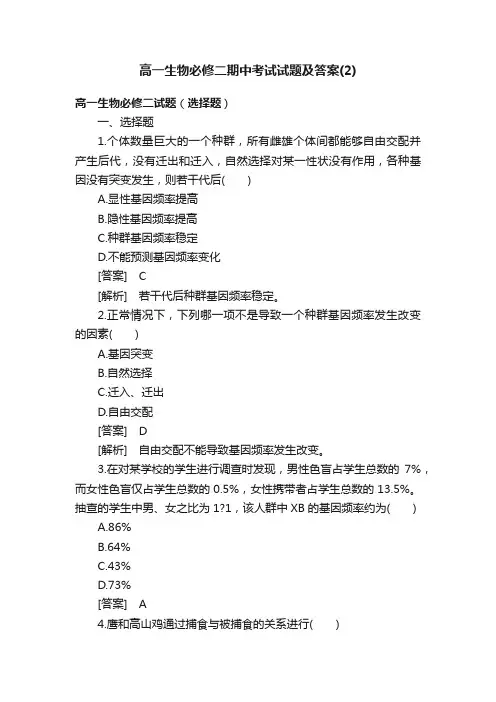 高一生物必修二期中考试试题及答案(2)

高一生物必修二试题（选择题）

一、选择题

1.个体数量巨大的一个种群，所有雌雄个体间都能够自由交配并产生后代，没有迁出和迁入，自然选择对某一性状没有作用，各种基因没有突变发生，则若干代后(　　)

A.显性基因频率提高

B.隐性基因频率提高

C.种群基因频率稳定

D.不能预测基因频率变化

[答案]　C

[解析]　若干代后种群基因频率稳定。

2.正常情况下，下列哪一项不是导致一个种群基因频率发生改变的因素(　　)

A.基因突变

B.自然选择

C.迁入、迁出

D.自由交配

[答案]　D

[解析]　自由交配不能导致基因频率发生改变。

3.在对某学校的学生进行调查时发现，男性色盲占学生总数的 7%，而女性色盲仅占学生总数的 0.5%，女性携带者占学生总数的 13.5%。抽查的学生中男、女之比为 1?1，该人群中 XB 的基因频率约为(　　)

A.86%

B.64%

C.43%

D.73%

[答案]　A

4.鹰和高山鸡通过捕食与被捕食的关系进行(　　)